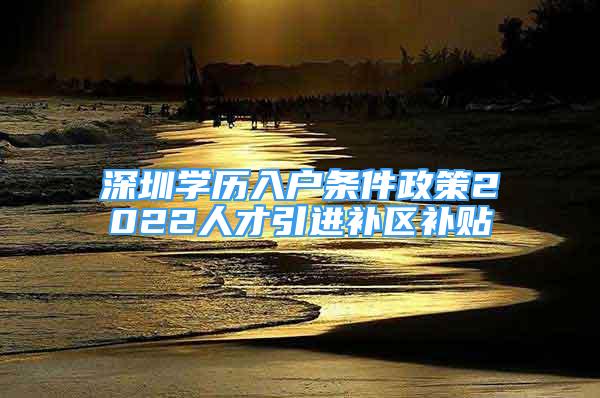 深圳学历入户条件政策2022人才引进补区补贴